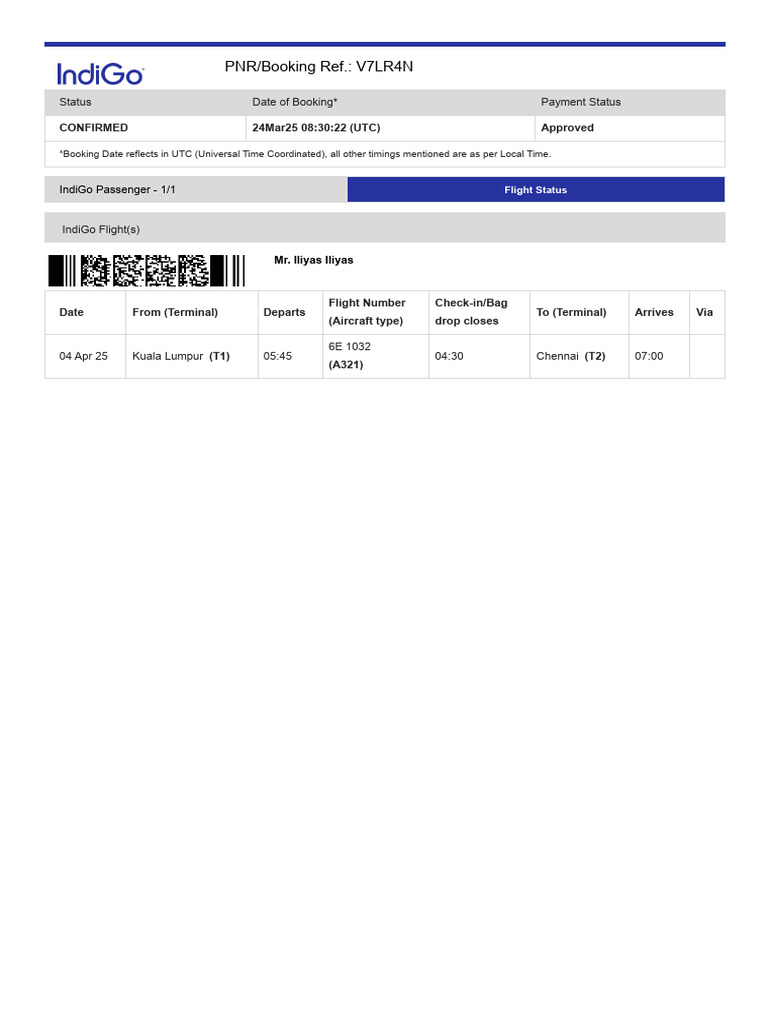 IndiGo

PNR/Booking Ref.: V7LR4N

| Status | Date of Booking* | Payment Status |
|---|---|---|
| CONFIRMED | 24Mar25 08:30:22 (UTC) | Approved |

*Booking Date reflects in UTC (Universal Time Coordinated), all other timings mentioned are as per Local Time.

IndiGo Passenger - 1/1

Flight Status

IndiGo Flight(s)

Mr. Iliyas Iliyas

| Date | From (Terminal) | Departs | Flight Number (Aircraft type) | Check-in/Bag drop closes | To (Terminal) | Arrives | Via |
|---|---|---|---|---|---|---|---|
| 04 Apr 25 | Kuala Lumpur (T1) | 05:45 | 6E 1032 (A321) | 04:30 | Chennai (T2) | 07:00 | |